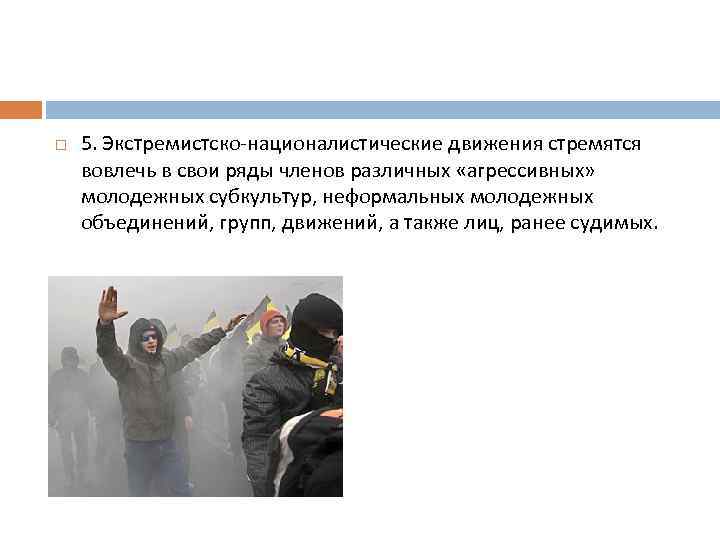 ☐ 5. Экстремистско-националистические движения стремятся вовлечь в свои ряды членов различных «агрессивных» молодежных субкультур, неформальных молодежных объединений, групп, движений, а также лиц, ранее судимых.